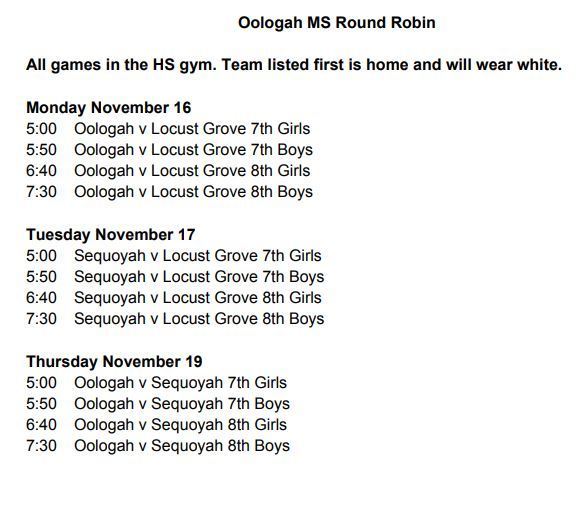 Oologah MS Round Robin

All games in the HS gym. Team listed first is home and will wear white.

Monday November 16
5:00 Oologah v Locust Grove 7th Girls
5:50 Oologah v Locust Grove 7th Boys
6:40 Oologah v Locust Grove 8th Girls
7:30 Oologah v Locust Grove 8th Boys

Tuesday November 17
5:00 Sequoyah v Locust Grove 7th Girls
5:50 Sequoyah v Locust Grove 7th Boys
6:40 Sequoyah v Locust Grove 8th Girls
7:30 Sequoyah v Locust Grove 8th Boys

Thursday November 19
5:00 Oologah v Sequoyah 7th Girls
5:50 Oologah v Sequoyah 7th Boys
6:40 Oologah v Sequoyah 8th Girls
7:30 Oologah v Sequoyah 8th Boys